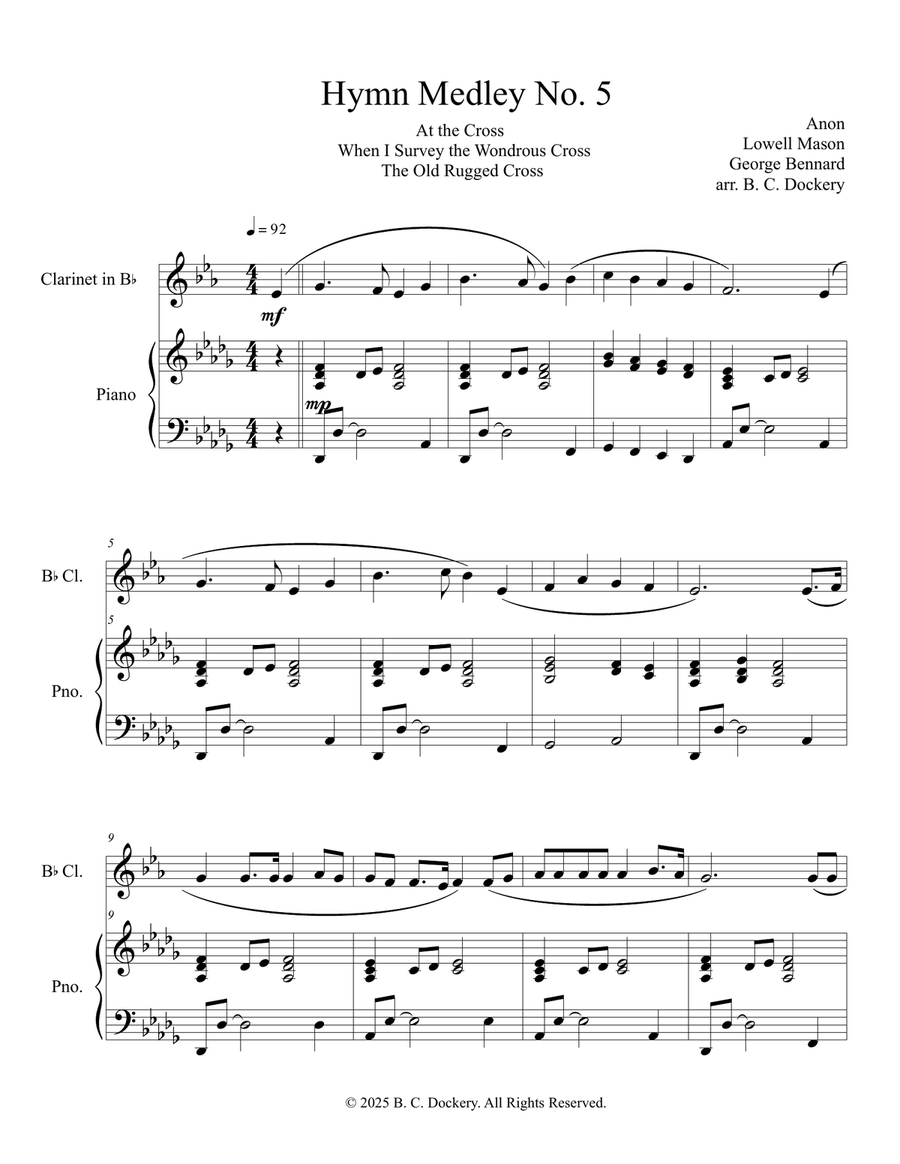 Hymn Medley No. 5

At the Cross
When I Survey the Wondrous Cross
The Old Rugged Cross

Anon
Lowell Mason
George Bennard
arr. B. C. Dockery

♩ = 92

Clarinet in B♭

mf

Piano

mp

5

B♭ Cl.

5

Pno.

9

B♭ Cl.

9

Pno.

© 2025 B. C. Dockery. All Rights Reserved.